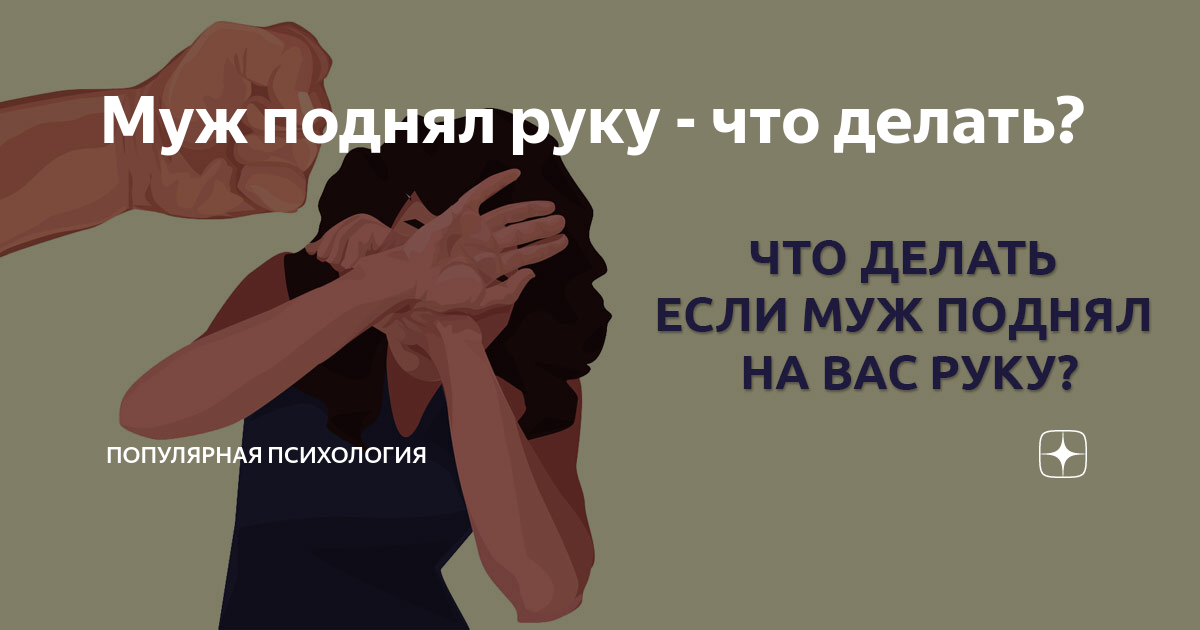 Муж поднял руку - что делать?

ЧТО ДЕЛАТЬ
ЕСЛИ МУЖ ПОДНЯЛ
НА ВАС РУКУ?

ПОПУЛЯРНАЯ ПСИХОЛОГИЯ